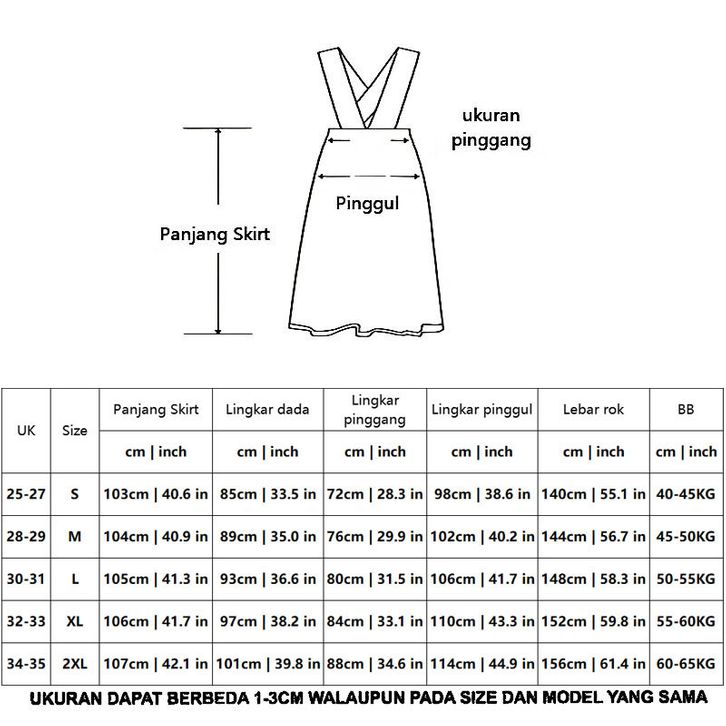 ukuran pinggang

Pinggul

Panjang Skirt

| UK | Size | Panjang Skirt | Lingkar dada | Lingkar pinggang | Lingkar pinggul | Lebar rok | BB |
|---|---|---|---|---|---|---|---|
| | | cm \| inch | cm \| inch | cm \| inch | cm \| inch | cm \| inch | cm \| inch |
| 25-27 | S | 103cm \| 40.6 in | 85cm \| 33.5 in | 72cm \| 28.3 in | 98cm \| 38.6 in | 140cm \| 55.1 in | 40-45KG |
| 28-29 | M | 104cm \| 40.9 in | 89cm \| 35.0 in | 76cm \| 29.9 in | 102cm \| 40.2 in | 144cm \| 56.7 in | 45-50KG |
| 30-31 | L | 105cm \| 41.3 in | 93cm \| 36.6 in | 80cm \| 31.5 in | 106cm \| 41.7 in | 148cm \| 58.3 in | 50-55KG |
| 32-33 | XL | 106cm \| 41.7 in | 97cm \| 38.2 in | 84cm \| 33.1 in | 110cm \| 43.3 in | 152cm \| 59.8 in | 55-60KG |
| 34-35 | 2XL | 107cm \| 42.1 in | 101cm \| 39.8 in | 88cm \| 34.6 in | 114cm \| 44.9 in | 156cm \| 61.4 in | 60-65KG |

UKURAN DAPAT BERBEDA 1-3CM WALAUPUN PADA SIZE DAN MODEL YANG SAMA